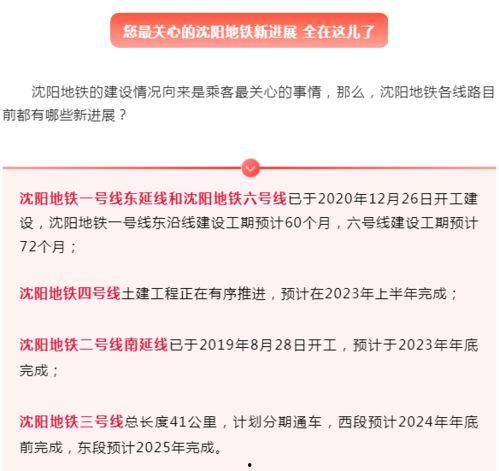 您最关心的沈阳地铁新进展 全在这儿了

沈阳地铁的建设情况向来是乘客最关心的事情，那么，沈阳地铁各线路目前都有哪些新进展？

沈阳地铁一号线东延线和沈阳地铁六号线已于2020年12月26日开工建设，沈阳地铁一号线东沿线建设工期预计60个月，六号线建设工期预计72个月；

沈阳地铁四号线土建工程正在有序推进，预计在2023年上半年完成；

沈阳地铁二号线南延线已于2019年8月28日开工，预计于2023年年底完成；

沈阳地铁三号线总长度41公里，计划分期通车，西段预计2024年年底前完成，东段预计2025年完成。